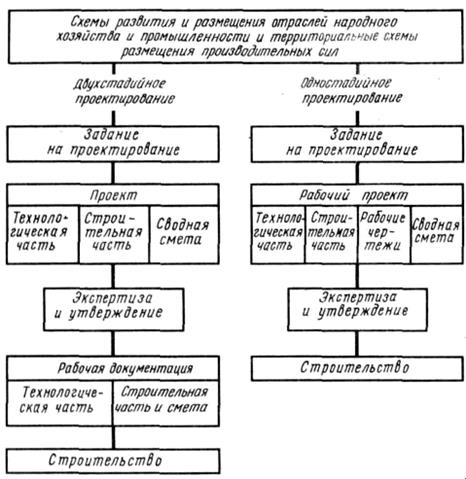 Схемы развития и размещения отраслей народного хозяйства и промышленности и территориальные схемы размещения производительных сил

Двухстадийное проектирование

Задание на проектирование

Проект

Технологическая часть

Строительная часть

Сводная смета

Экспертиза и утверждение

Рабочая документация

Технологическая часть

Строительная часть и смета

Строительство

Одностадийное проектирование

Задание на проектирование

Рабочий проект

Технологическая часть

Строительная часть

Рабочие чертежи

Сводная смета

Экспертиза и утверждение

Строительство